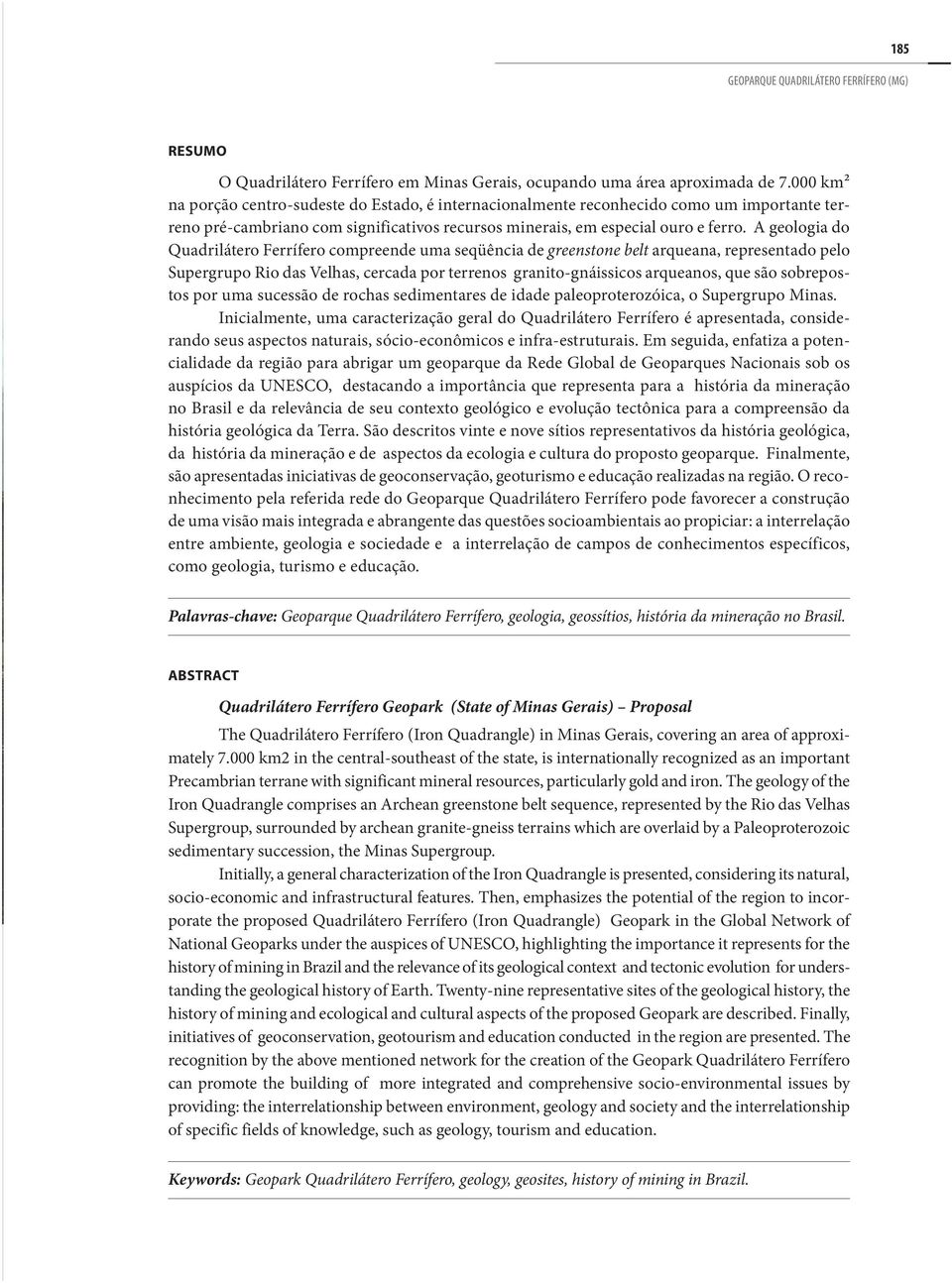 185

GEOPARQUE QUADRILÁTERO FERRÍFERO (MG)

RESUMO

O Quadrilátero Ferrífero em Minas Gerais, ocupando uma área aproximada de 7.000 km² na porção centro-sudeste do Estado, é internacionalmente reconhecido como um importante terreno pré-cambriano com significativos recursos minerais, em especial ouro e ferro. A geologia do Quadrilátero Ferrífero compreende uma seqüência de greenstone belt arqueana, representado pelo Supergrupo Rio das Velhas, cercada por terrenos granito-gnáissicos arqueanos, que são sobrepostos por uma sucessão de rochas sedimentares de idade paleoproterozóica, o Supergrupo Minas.

Inicialmente, uma caracterização geral do Quadrilátero Ferrífero é apresentada, considerando seus aspectos naturais, sócio-econômicos e infra-estruturais. Em seguida, enfatiza a potencialidade da região para abrigar um geoparque da Rede Global de Geoparques Nacionais sob os auspícios da UNESCO, destacando a importância que representa para a história da mineração no Brasil e da relevância de seu contexto geológico e evolução tectônica para a compreensão da história geológica da Terra. São descritos vinte e nove sítios representativos da história geológica, da história da mineração e de aspectos da ecologia e cultura do proposto geoparque. Finalmente, são apresentadas iniciativas de geoconservação, geoturismo e educação realizadas na região. O reconhecimento pela referida rede do Geoparque Quadrilátero Ferrífero pode favorecer a construção de uma visão mais integrada e abrangente das questões socioambientais ao propiciar: a interrelação entre ambiente, geologia e sociedade e a interrelação de campos de conhecimentos específicos, como geologia, turismo e educação.

Palavras-chave: Geoparque Quadrilátero Ferrífero, geologia, geossítios, história da mineração no Brasil.

ABSTRACT

Quadrilátero Ferrífero Geopark (State of Minas Gerais) – Proposal

The Quadrilátero Ferrífero (Iron Quadrangle) in Minas Gerais, covering an area of approximately 7.000 km2 in the central-southeast of the state, is internationally recognized as an important Precambrian terrane with significant mineral resources, particularly gold and iron. The geology of the Iron Quadrangle comprises an Archean greenstone belt sequence, represented by the Rio das Velhas Supergroup, surrounded by archean granite-gneiss terrains which are overlaid by a Paleoproterozoic sedimentary succession, the Minas Supergroup.

Initially, a general characterization of the Iron Quadrangle is presented, considering its natural, socio-economic and infrastructural features. Then, emphasizes the potential of the region to incorporate the proposed Quadrilátero Ferrífero (Iron Quadrangle) Geopark in the Global Network of National Geoparks under the auspices of UNESCO, highlighting the importance it represents for the history of mining in Brazil and the relevance of its geological context and tectonic evolution for understanding the geological history of Earth. Twenty-nine representative sites of the geological history, the history of mining and ecological and cultural aspects of the proposed Geopark are described. Finally, initiatives of geoconservation, geotourism and education conducted in the region are presented. The recognition by the above mentioned network for the creation of the Geopark Quadrilátero Ferrífero can promote the building of more integrated and comprehensive socio-environmental issues by providing: the interrelationship between environment, geology and society and the interrelationship of specific fields of knowledge, such as geology, tourism and education.

Keywords: Geopark Quadrilátero Ferrífero, geology, geosites, history of mining in Brazil.